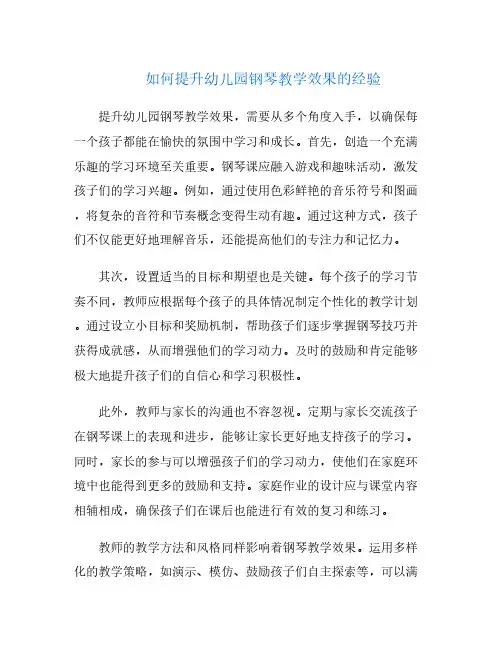 如何提升幼儿园钢琴教学效果的经验

提升幼儿园钢琴教学效果，需要从多个角度入手，以确保每一个孩子都能在愉快的氛围中学习和成长。首先，创造一个充满乐趣的学习环境至关重要。钢琴课应融入游戏和趣味活动，激发孩子们的学习兴趣。例如，通过使用色彩鲜艳的音乐符号和图画，将复杂的音符和节奏概念变得生动有趣。通过这种方式，孩子们不仅能更好地理解音乐，还能提高他们的专注力和记忆力。

其次，设置适当的目标和期望也是关键。每个孩子的学习节奏不同，教师应根据每个孩子的具体情况制定个性化的教学计划。通过设立小目标和奖励机制，帮助孩子们逐步掌握钢琴技巧并获得成就感，从而增强他们的学习动力。及时的鼓励和肯定能够极大地提升孩子们的自信心和学习积极性。

此外，教师与家长的沟通也不容忽视。定期与家长交流孩子在钢琴课上的表现和进步，能够让家长更好地支持孩子的学习。同时，家长的参与可以增强孩子们的学习动力，使他们在家庭环境中也能得到更多的鼓励和支持。家庭作业的设计应与课堂内容相辅相成，确保孩子们在课后也能进行有效的复习和练习。

教师的教学方法和风格同样影响着钢琴教学效果。运用多样化的教学策略，如演示、模仿、鼓励孩子们自主探索等，可以满